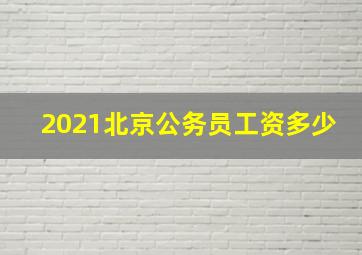 2021北京公务员工资多少